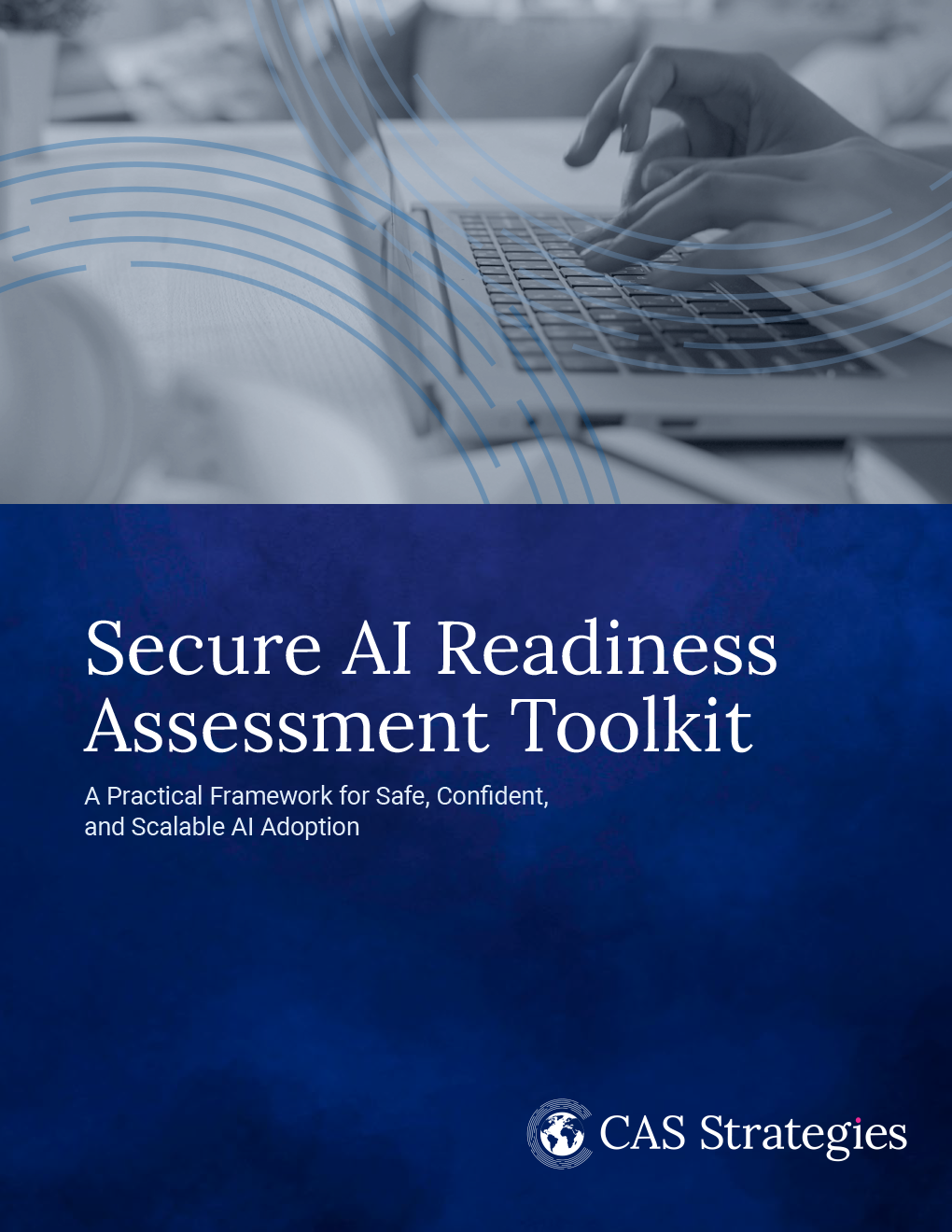 Secure AI Readiness Assessment Toolkit

A Practical Framework for Safe, Confident, and Scalable AI Adoption

CAS Strategies